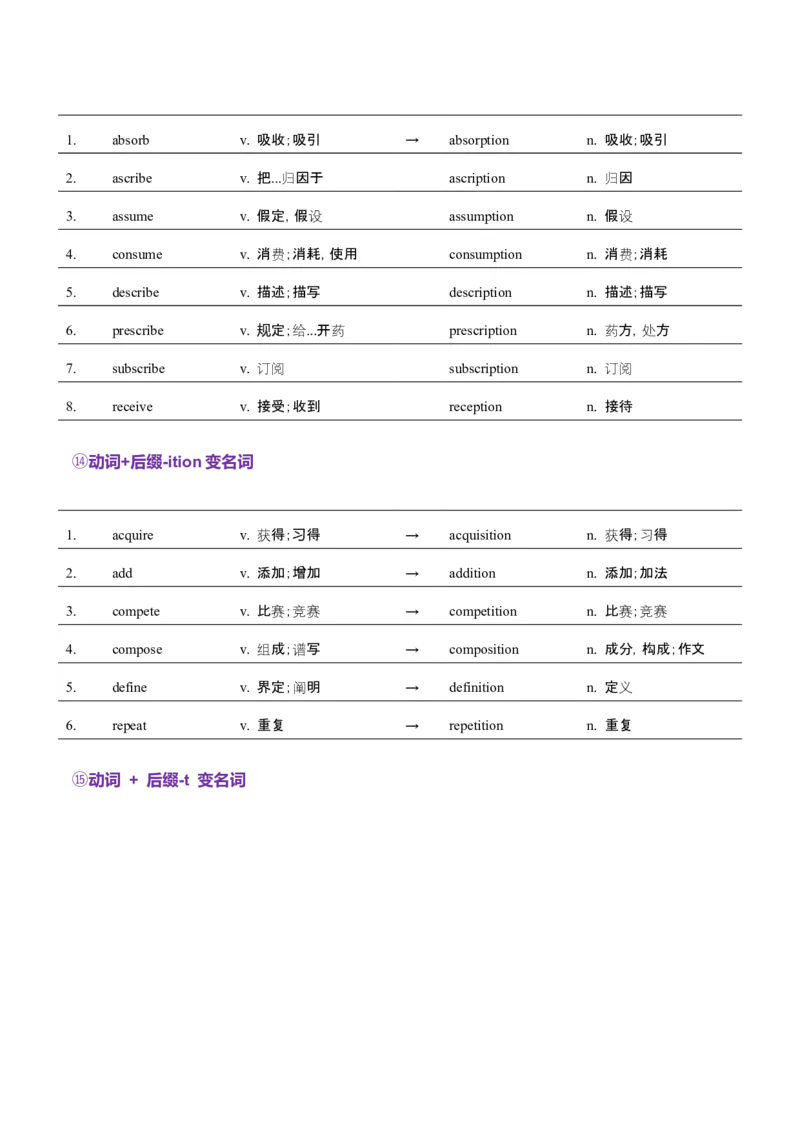 | 1. | absorb | v. 吸收;吸引 | → | absorption | n. 吸收;吸引 |
|---|---|---|---|---|---|
| 2. | ascribe | v. 把...归因于 | | ascription | n. 归因 |
| 3. | assume | v. 假定, 假设 | | assumption | n. 假设 |
| 4. | consume | v. 消费;消耗, 使用 | | consumption | n. 消费;消耗 |
| 5. | describe | v. 描述;描写 | | description | n. 描述;描写 |
| 6. | prescribe | v. 规定;给...开药 | | prescription | n. 药方, 处方 |
| 7. | subscribe | v. 订阅 | | subscription | n. 订阅 |
| 8. | receive | v. 接受;收到 | | reception | n. 接待 |

⑭动词+后缀-ition 变名词

| 1. | acquire | v. 获得;习得 | → | acquisition | n. 获得;习得 |
|---|---|---|---|---|---|
| 2. | add | v. 添加;增加 | → | addition | n. 添加;加法 |
| 3. | compete | v. 比赛;竞赛 | → | competition | n. 比赛;竞赛 |
| 4. | compose | v. 组成;谱写 | → | composition | n. 成分, 构成;作文 |
| 5. | define | v. 界定;阐明 | → | definition | n. 定义 |
| 6. | repeat | v. 重复 | → | repetition | n. 重复 |

⑮动词 + 后缀-t 变名词